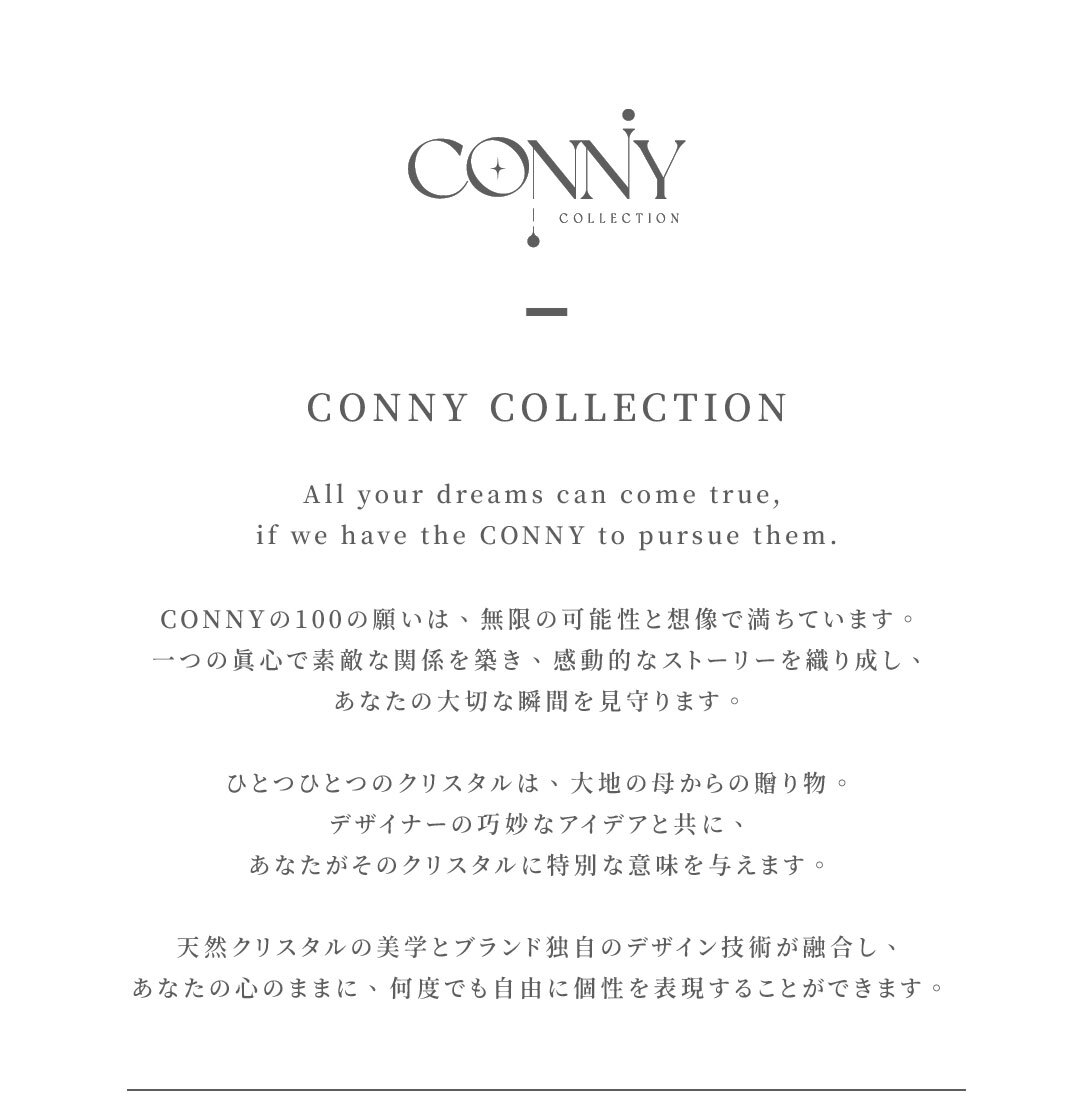 CONNY
COLLECTION

CONNY COLLECTION

All your dreams can come true,
if we have the CONNY to pursue them.

CONNYの100の願いは、無限の可能性と想像で満ちています。
一つの眞心で素敵な関係を築き、感動的なストーリーを織り成し、
あなたの大切な瞬間を見守ります。

ひとつひとつのクリスタルは、大地の母からの贈り物。
デザイナーの巧妙なアイデアと共に、
あなたがそのクリスタルに特別な意味を与えます。

天然クリスタルの美学とブランド独自のデザイン技術が融合し、
あなたの心のままに、何度でも自由に個性を表現することができます。